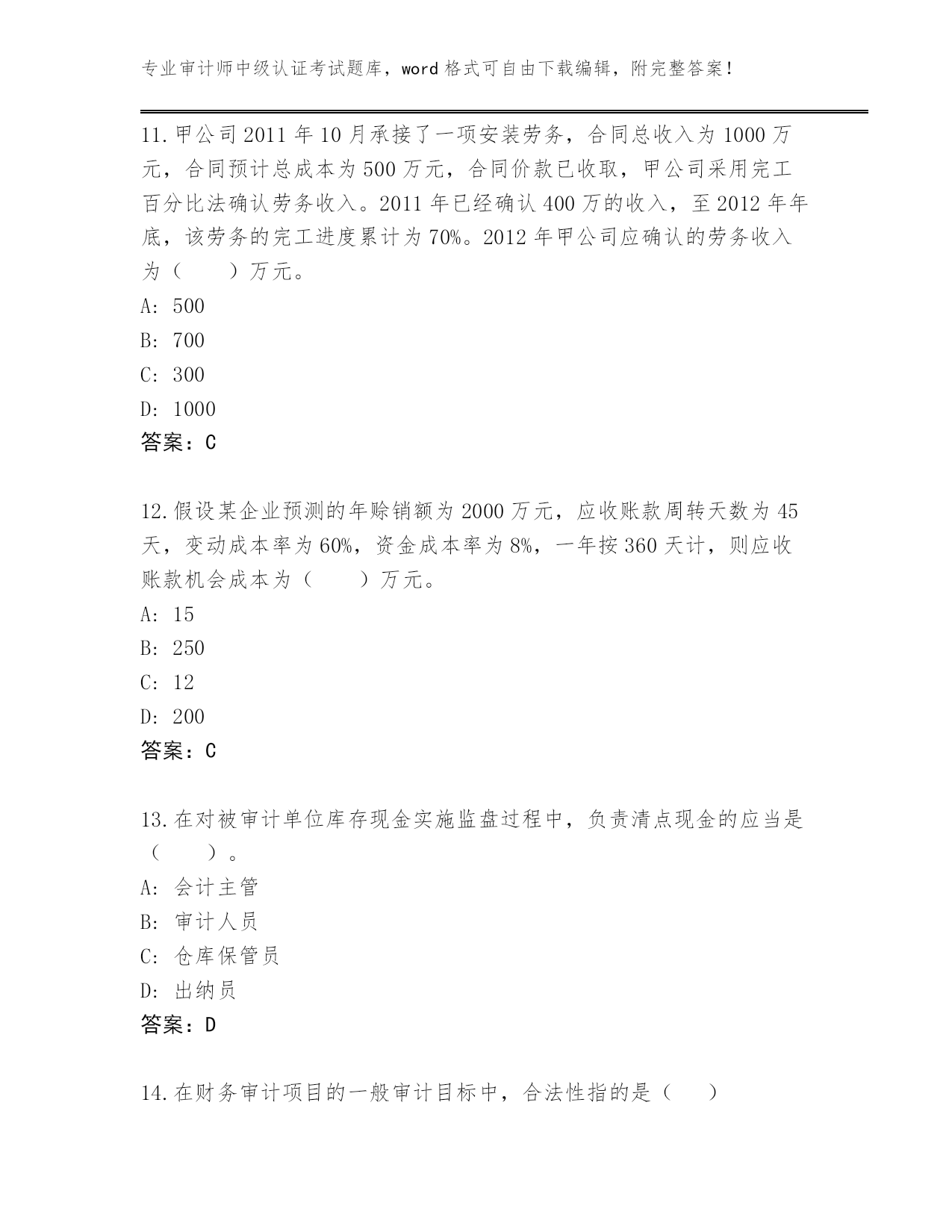 专业审计师中级认证考试题库，word 格式可自由下载编辑，附完整答案！

11.甲公司 2011 年 10 月承接了一项安装劳务，合同总收入为 1000 万元，合同预计总成本为 500 万元，合同价款已收取，甲公司采用完工百分比法确认劳务收入。2011 年已经确认 400 万的收入，至 2012 年年底，该劳务的完工进度累计为 70%。2012 年甲公司应确认的劳务收入为（　　）万元。
A: 500
B: 700
C: 300
D: 1000
答案：C

12.假设某企业预测的年赊销额为 2000 万元，应收账款周转天数为 45 天，变动成本率为 60%，资金成本率为 8%，一年按 360 天计，则应收账款机会成本为（　　）万元。
A: 15
B: 250
C: 12
D: 200
答案：C

13.在对被审计单位库存现金实施监盘过程中，负责清点现金的应当是（　　）。
A: 会计主管
B: 审计人员
C: 仓库保管员
D: 出纳员
答案：D

14.在财务审计项目的一般审计目标中，合法性指的是（　）